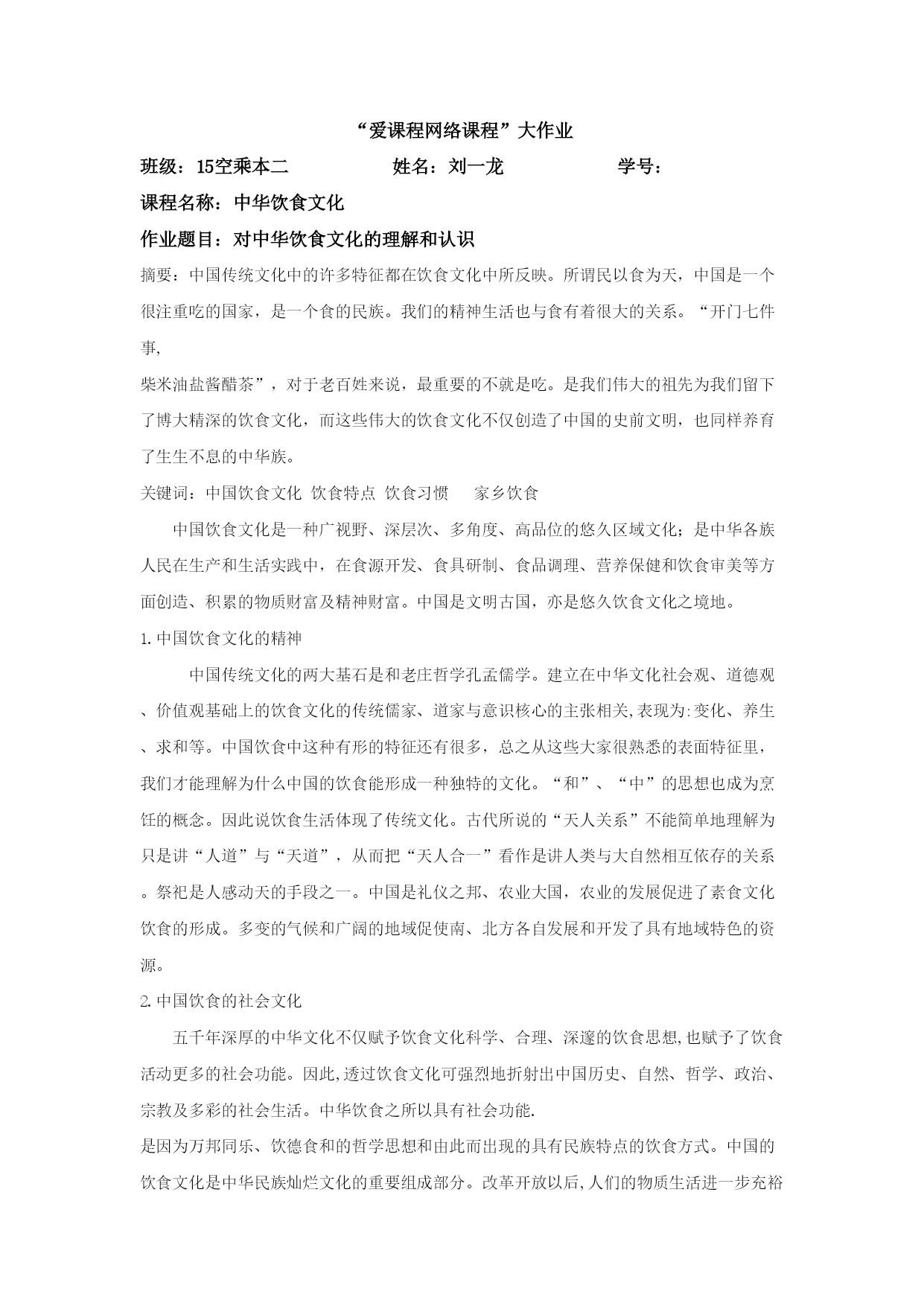 “爱课程网络课程”大作业

班级：15空乘本二　　　　姓名：刘一龙　　　　学号：

课程名称：中华饮食文化

作业题目：对中华饮食文化的理解和认识

摘要：中国传统文化中的许多特征都在饮食文化中所反映。所谓民以食为天，中国是一个很注重吃的国家，是一个食的民族。我们的精神生活也与食有着很大的关系。“开门七件事，

柴米油盐酱醋茶”，对于老百姓来说，最重要的不就是吃。是我们伟大的祖先为我们留下了博大精深的饮食文化，而这些伟大的饮食文化不仅创造了中国的史前文明，也同样养育了生生不息的中华族。

关键词：中国饮食文化 饮食特点 饮食习惯　家乡饮食

中国饮食文化是一种广视野、深层次、多角度、高品位的悠久区域文化；是中华各族人民在生产和生活实践中，在食源开发、食具研制、食品调理、营养保健和饮食审美等方面创造、积累的物质财富及精神财富。中国是文明古国，亦是悠久饮食文化之境地。

1.中国饮食文化的精神

中国传统文化的两大基石是和老庄哲学孔孟儒学。建立在中华文化社会观、道德观、价值观基础上的饮食文化的传统儒家、道家与意识核心的主张相关,表现为:变化、养生、求和等。中国饮食中这种有形的特征还有很多，总之从这些大家很熟悉的表面特征里，我们才能理解为什么中国的饮食能形成一种独特的文化。“和”、“中”的思想也成为烹饪的概念。因此说饮食生活体现了传统文化。古代所说的“天人关系”不能简单地理解为只是讲“人道”与“天道”，从而把“天人合一”看作是讲人类与大自然相互依存的关系。祭祀是人感动天的手段之一。中国是礼仪之邦、农业大国，农业的发展促进了素食文化饮食的形成。多变的气候和广阔的地域促使南、北方各自发展和开发了具有地域特色的资源。

2.中国饮食的社会文化

五千年深厚的中华文化不仅赋予饮食文化科学、合理、深邃的饮食思想,也赋予了饮食活动更多的社会功能。因此,透过饮食文化可强烈地折射出中国历史、自然、哲学、政治、宗教及多彩的社会生活。中华饮食之所以具有社会功能.

是因为万邦同乐、饮德食和的哲学思想和由此而出现的具有民族特点的饮食方式。中国的饮食文化是中华民族灿烂文化的重要组成部分。改革开放以后,人们的物质生活进一步充裕